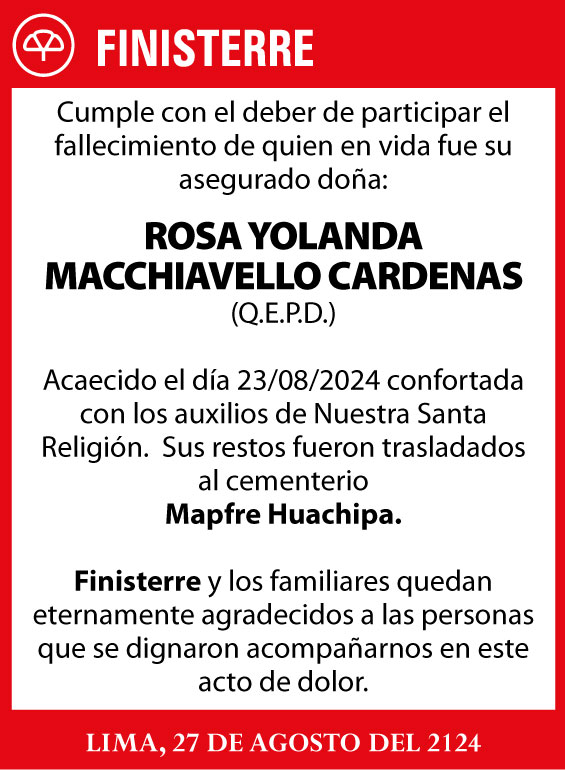 FINISTERRE

Cumple con el deber de participar el fallecimiento de quien en vida fue su asegurado doña:

ROSA YOLANDA MACCHIAVELLO CARDENAS
(Q.E.P.D.)

Acaecido el día 23/08/2024 confortada con los auxilios de Nuestra Santa Religión. Sus restos fueron trasladados al cementerio
Mapfre Huachipa.

Finisterre y los familiares quedan eternamente agradecidos a las personas que se dignaron acompañarnos en este acto de dolor.

LIMA, 27 DE AGOSTO DEL 2124